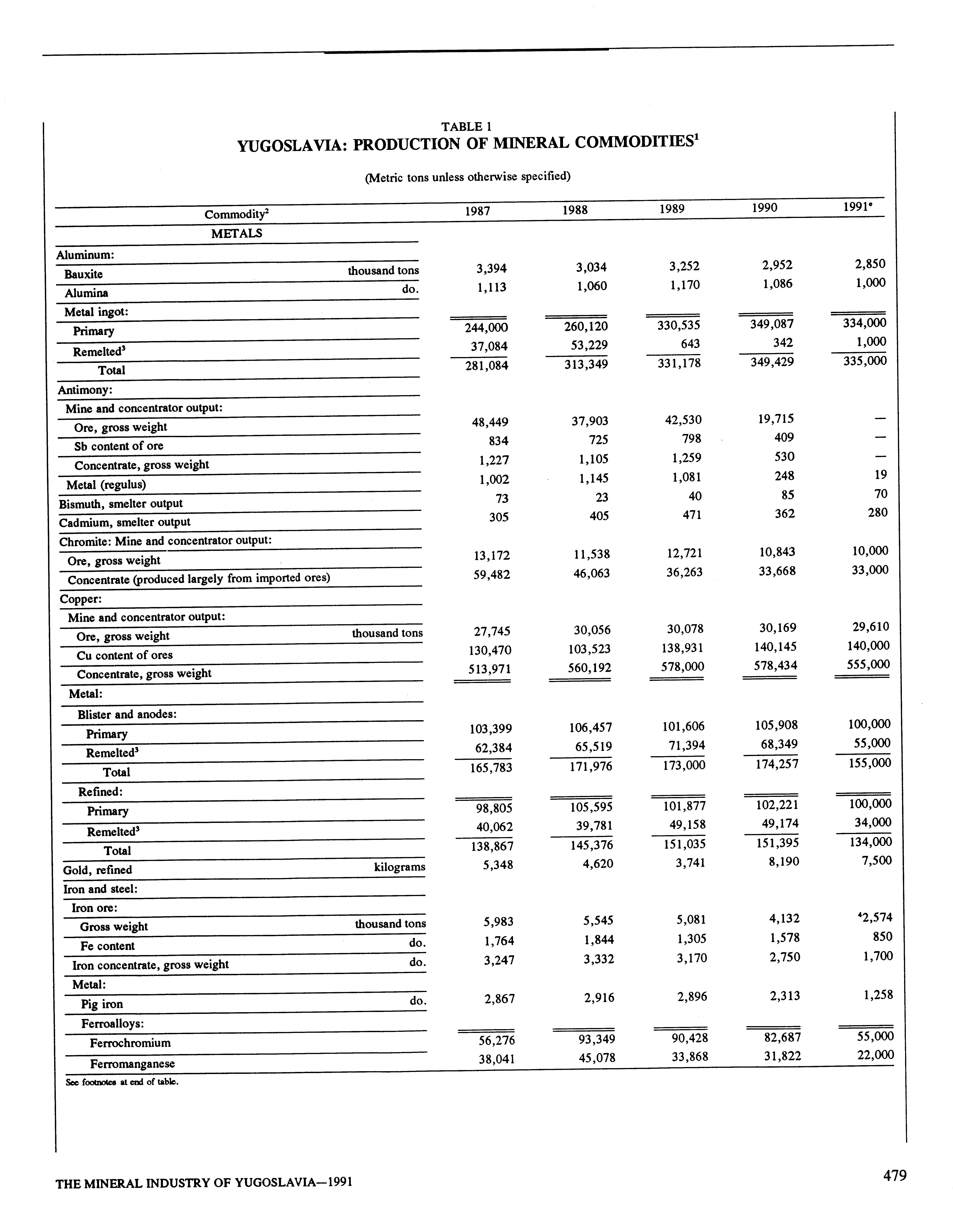 TABLE 1
YUGOSLAVIA: PRODUCTION OF MINERAL COMMODITIES$^1$

(Metric tons unless otherwise specified)

| Commodity$^2$ | | 1987 | 1988 | 1989 | 1990 | 1991$^e$ |
|---|---|---|---|---|---|---|
| METALS | | | | | | |
| Aluminum: | | | | | | |
| Bauxite | thousand tons | 3,394 | 3,034 | 3,252 | 2,952 | 2,850 |
| Alumina | do. | 1,113 | 1,060 | 1,170 | 1,086 | 1,000 |
| Metal ingot: | | | | | | |
| Primary | | 244,000 | 260,120 | 330,535 | 349,087 | 334,000 |
| Remelted$^3$ | | 37,084 | 53,229 | 643 | 342 | 1,000 |
| Total | | 281,084 | 313,349 | 331,178 | 349,429 | 335,000 |
| Antimony: | | | | | | |
| Mine and concentrator output: | | | | | | |
| Ore, gross weight | | 48,449 | 37,903 | 42,530 | 19,715 | — |
| Sb content of ore | | 834 | 725 | 798 | 409 | — |
| Concentrate, gross weight | | 1,227 | 1,105 | 1,259 | 530 | — |
| Metal (regulus) | | 1,002 | 1,145 | 1,081 | 248 | 19 |
| Bismuth, smelter output | | 73 | 23 | 40 | 85 | 70 |
| Cadmium, smelter output | | 305 | 405 | 471 | 362 | 280 |
| Chromite: Mine and concentrator output: | | | | | | |
| Ore, gross weight | | 13,172 | 11,538 | 12,721 | 10,843 | 10,000 |
| Concentrate (produced largely from imported ores) | | 59,482 | 46,063 | 36,263 | 33,668 | 33,000 |
| Copper: | | | | | | |
| Mine and concentrator output: | | | | | | |
| Ore, gross weight | thousand tons | 27,745 | 30,056 | 30,078 | 30,169 | 29,610 |
| Cu content of ores | | 130,470 | 103,523 | 138,931 | 140,145 | 140,000 |
| Concentrate, gross weight | | 513,971 | 560,192 | 578,000 | 578,434 | 555,000 |
| Metal: | | | | | | |
| Blister and anodes: | | | | | | |
| Primary | | 103,399 | 106,457 | 101,606 | 105,908 | 100,000 |
| Remelted$^3$ | | 62,384 | 65,519 | 71,394 | 68,349 | 55,000 |
| Total | | 165,783 | 171,976 | 173,000 | 174,257 | 155,000 |
| Refined: | | | | | | |
| Primary | | 98,805 | 105,595 | 101,877 | 102,221 | 100,000 |
| Remelted$^3$ | | 40,062 | 39,781 | 49,158 | 49,174 | 34,000 |
| Total | | 138,867 | 145,376 | 151,035 | 151,395 | 134,000 |
| Gold, refined | kilograms | 5,348 | 4,620 | 3,741 | 8,190 | 7,500 |
| Iron and steel: | | | | | | |
| Iron ore: | | | | | | |
| Gross weight | thousand tons | 5,983 | 5,545 | 5,081 | 4,132 | $^4$2,574 |
| Fe content | do. | 1,764 | 1,844 | 1,305 | 1,578 | 850 |
| Iron concentrate, gross weight | do. | 3,247 | 3,332 | 3,170 | 2,750 | 1,700 |
| Metal: | | | | | | |
| Pig iron | do. | 2,867 | 2,916 | 2,896 | 2,313 | 1,258 |
| Ferroalloys: | | | | | | |
| Ferrochromium | | 56,276 | 93,349 | 90,428 | 82,687 | 55,000 |
| Ferromanganese | | 38,041 | 45,078 | 33,868 | 31,822 | 22,000 |

See footnotes at end of table.

THE MINERAL INDUSTRY OF YUGOSLAVIA—1991

479